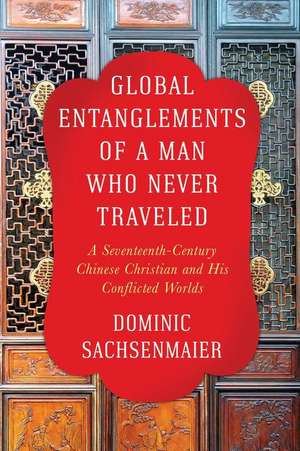 GLOBAL ENTANGLEMENTS OF A MAN WHO NEVER TRAVELED

A Seventeenth-Century Chinese Christian and His Conflicted Worlds

DOMINIC SACHSENMAIER